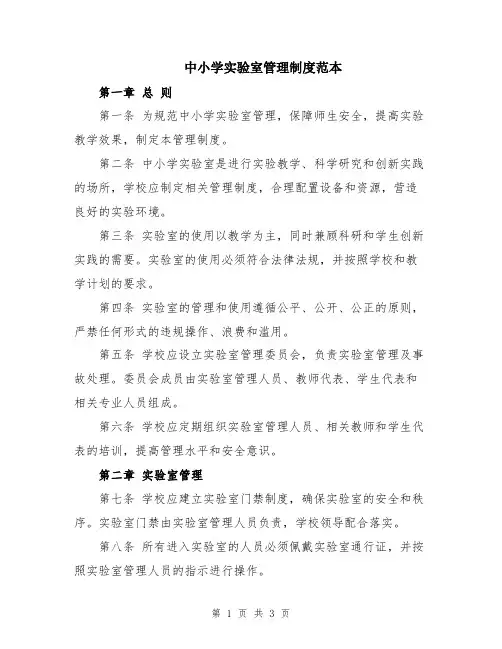 中小学实验室管理制度范本

第一章 总 则

第一条 为规范中小学实验室管理，保障师生安全，提高实验教学效果，制定本管理制度。

第二条 中小学实验室是进行实验教学、科学研究和创新实践的场所，学校应制定相关管理制度，合理配置设备和资源，营造良好的实验环境。

第三条 实验室的使用以教学为主，同时兼顾科研和学生创新实践的需要。实验室的使用必须符合法律法规，并按照学校和教学计划的要求。

第四条 实验室的管理和使用遵循公平、公开、公正的原则，严禁任何形式的违规操作、浪费和滥用。

第五条 学校应设立实验室管理委员会，负责实验室管理及事故处理。委员会成员由实验室管理人员、教师代表、学生代表和相关专业人员组成。

第六条 学校应定期组织实验室管理人员、相关教师和学生代表的培训，提高管理水平和安全意识。

第二章 实验室管理

第七条 学校应建立实验室门禁制度，确保实验室的安全和秩序。实验室门禁由实验室管理人员负责，学校领导配合落实。

第八条 所有进入实验室的人员必须佩戴实验室通行证，并按照实验室管理人员的指示进行操作。

第 1 页 共 3 页